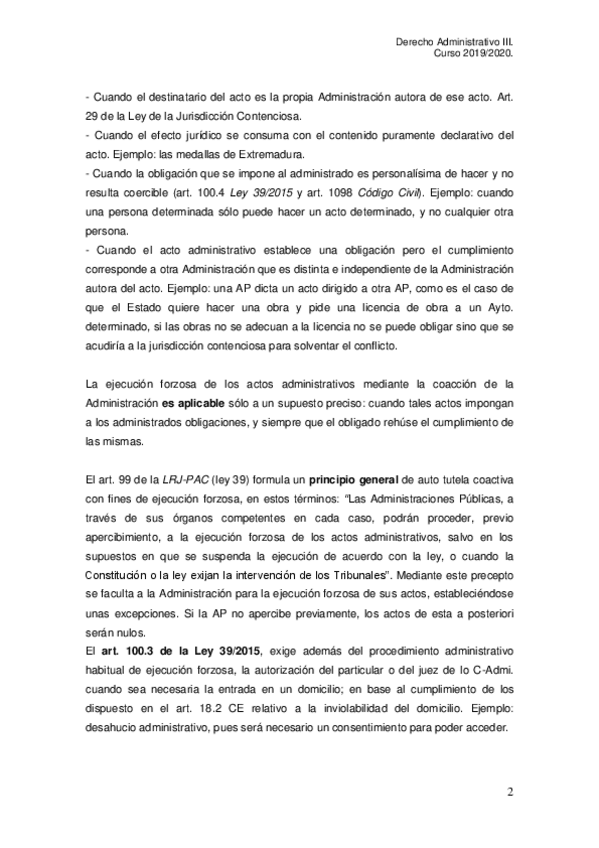 Derecho Administrativo III.
Curso 2019/2020.

- Cuando el destinatario del acto es la propia Administración autora de ese acto. Art. 29 de la Ley de la Jurisdicción Contenciosa.
- Cuando el efecto jurídico se consuma con el contenido puramente declarativo del acto. Ejemplo: las medallas de Extremadura.
- Cuando la obligación que se impone al administrado es personalísima de hacer y no resulta coercible (art. 100.4 Ley 39/2015 y art. 1098 Código Civil). Ejemplo: cuando una persona determinada sólo puede hacer un acto determinado, y no cualquier otra persona.
- Cuando el acto administrativo establece una obligación pero el cumplimiento corresponde a otra Administración que es distinta e independiente de la Administración autora del acto. Ejemplo: una AP dicta un acto dirigido a otra AP, como es el caso de que el Estado quiere hacer una obra y pide una licencia de obra a un Ayto. determinado, si las obras no se adecuan a la licencia no se puede obligar sino que se acudiría a la jurisdicción contenciosa para solventar el conflicto.

La ejecución forzosa de los actos administrativos mediante la coacción de la Administración es aplicable sólo a un supuesto preciso: cuando tales actos impongan a los administrados obligaciones, y siempre que el obligado rehúse el cumplimiento de las mismas.

El art. 99 de la LRJ-PAC (ley 39) formula un principio general de auto tutela coactiva con fines de ejecución forzosa, en estos términos: "Las Administraciones Públicas, a través de sus órganos competentes en cada caso, podrán proceder, previo apercibimiento, a la ejecución forzosa de los actos administrativos, salvo en los supuestos en que se suspenda la ejecución de acuerdo con la ley, o cuando la Constitución o la ley exijan la intervención de los Tribunales". Mediante este precepto se faculta a la Administración para la ejecución forzosa de sus actos, estableciéndose unas excepciones. Si la AP no apercibe previamente, los actos de esta a posteriori serán nulos.
El art. 100.3 de la Ley 39/2015, exige además del procedimiento administrativo habitual de ejecución forzosa, la autorización del particular o del juez de lo C-Admi. cuando sea necesaria la entrada en un domicilio; en base al cumplimiento de los dispuesto en el art. 18.2 CE relativo a la inviolabilidad del domicilio. Ejemplo: desahucio administrativo, pues será necesario un consentimiento para poder acceder.

2